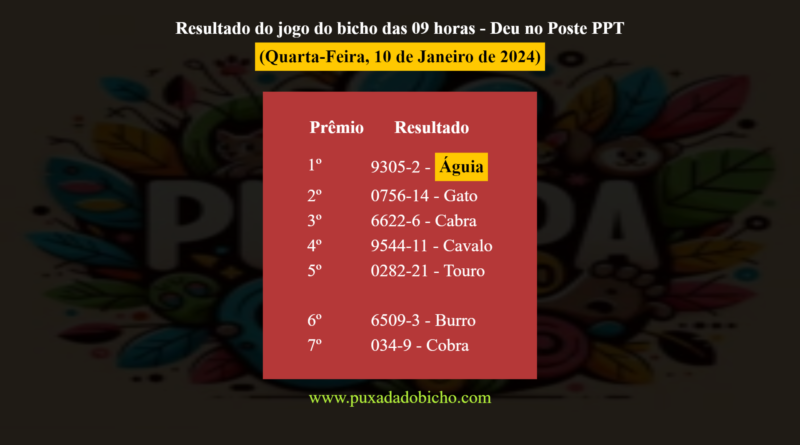 Resultado do jogo do bicho das 09 horas - Deu no Poste PPT
(Quarta-Feira, 10 de Janeiro de 2024)

| Prêmio | Resultado |
|---|---|
| 1º | 9305-2 - Águia |
| 2º | 0756-14 - Gato |
| 3º | 6622-6 - Cabra |
| 4º | 9544-11 - Cavalo |
| 5º | 0282-21 - Touro |
| 6º | 6509-3 - Burro |
| 7º | 034-9 - Cobra |

www.puxadadobicho.com